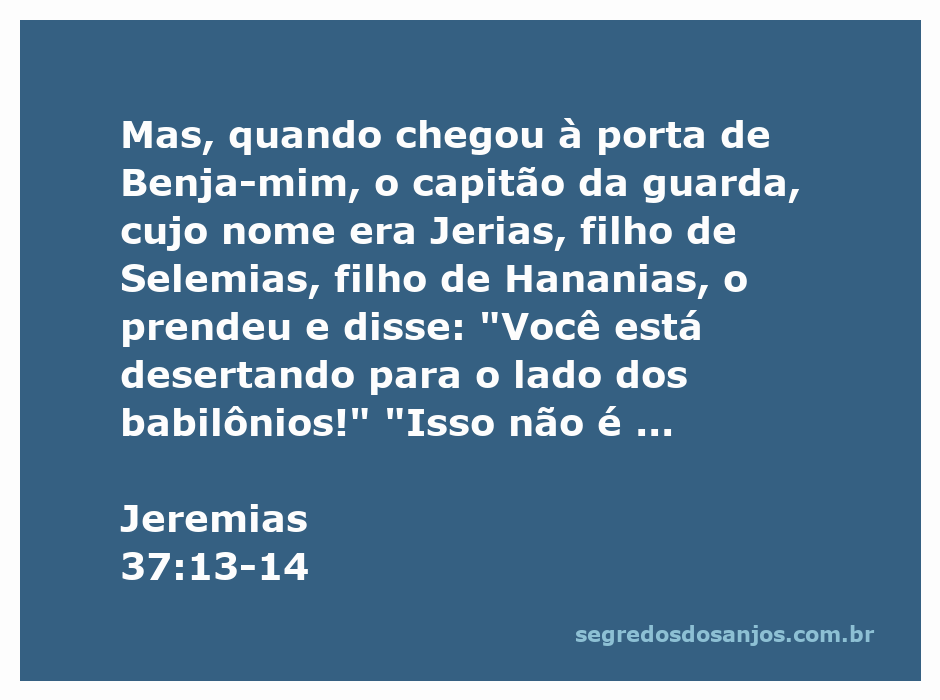 Mas, quando chegou à porta de Benja-mim, o capitão da guarda, cujo nome era Jerias, filho de Selemias, filho de Hananias, o prendeu e disse: "Você está desertando para o lado dos babilônios!" "Isso não é ...

Jeremias
37:13-14

segredosdosanjos.com.br